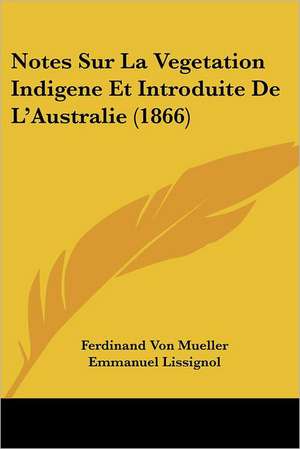 Notes Sur La Vegetation Indigene Et Introduite De L'Australie (1866)

Ferdinand Von Mueller
Emmanuel Lissignol